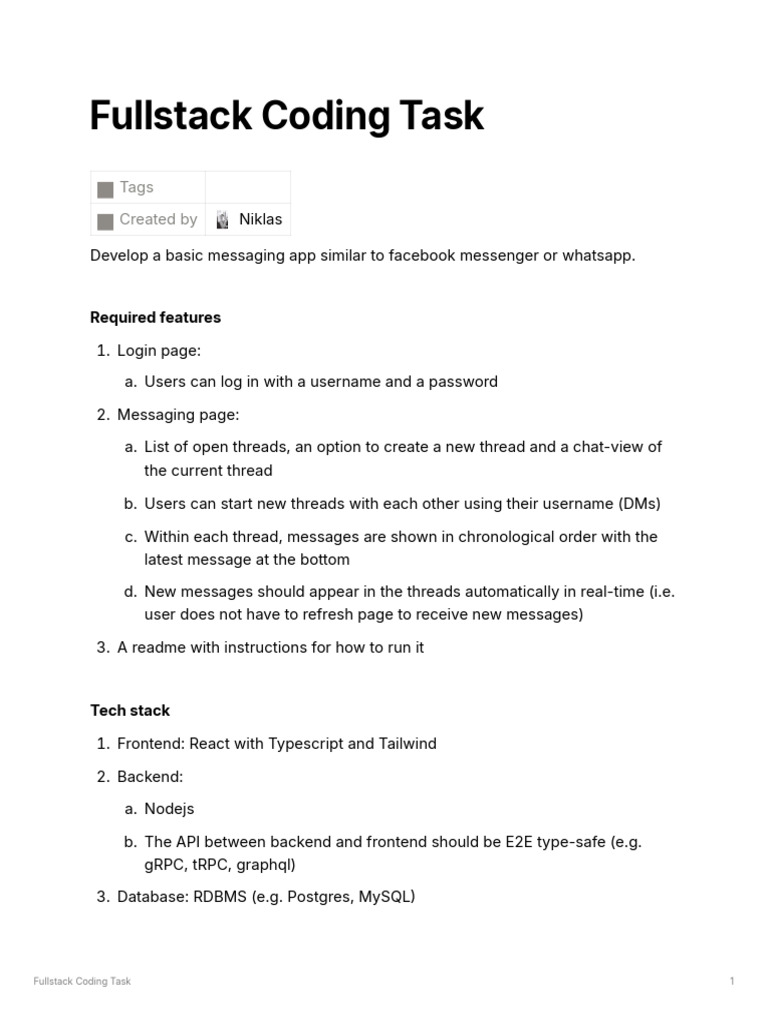 Fullstack Coding Task

| Tags | |
|---|---|
| Created by | Niklas |

Develop a basic messaging app similar to facebook messenger or whatsapp.

Required features

1. Login page:
a. Users can log in with a username and a password
2. Messaging page:
a. List of open threads, an option to create a new thread and a chat-view of the current thread
b. Users can start new threads with each other using their username (DMs)
c. Within each thread, messages are shown in chronological order with the latest message at the bottom
d. New messages should appear in the threads automatically in real-time (i.e. user does not have to refresh page to receive new messages)
3. A readme with instructions for how to run it

Tech stack

1. Frontend: React with Typescript and Tailwind
2. Backend:
a. Nodejs
b. The API between backend and frontend should be E2E type-safe (e.g. gRPC, tRPC, graphql)
3. Database: RDBMS (e.g. Postgres, MySQL)

Fullstack Coding Task

1